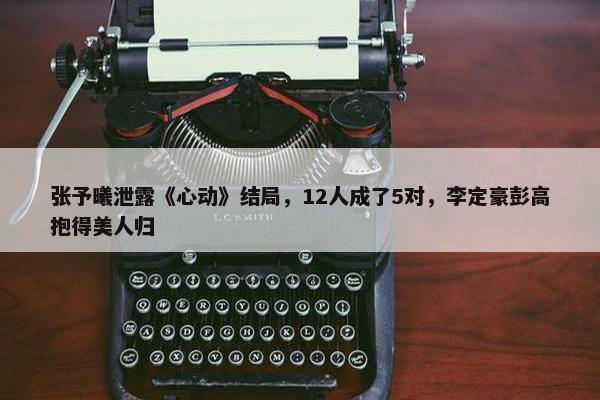 张予曦泄露《心动》结局，12人成了5对，李定豪彭高抱得美人归

L C SMITH

Q W E R T Y U I O P

A S D F G H J K L

Z X C V B N M